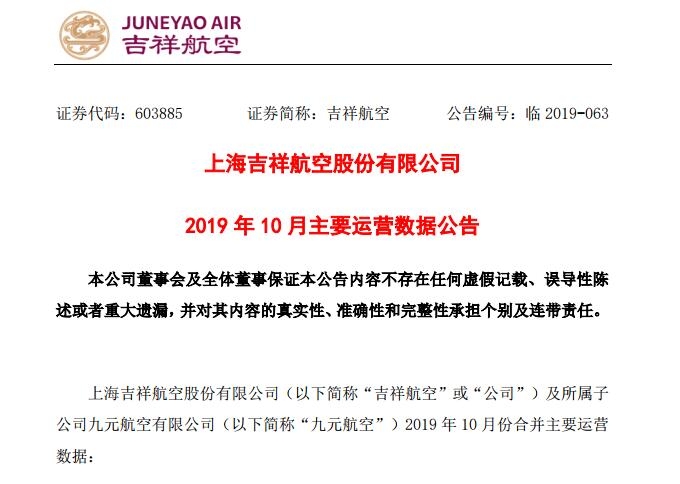 JUNEYAO AIR
吉祥航空

证券代码：603885 证券简称：吉祥航空 公告编号：临 2019-063

上海吉祥航空股份有限公司

2019 年 10 月主要运营数据公告

本公司董事会及全体董事保证本公告内容不存在任何虚假记载、误导性陈述或者重大遗漏，并对其内容的真实性、准确性和完整性承担个别及连带责任。

上海吉祥航空股份有限公司（以下简称“吉祥航空”或“公司”）及所属子公司九元航空有限公司（以下简称“九元航空”）2019 年 10 月份合并主要运营数据：